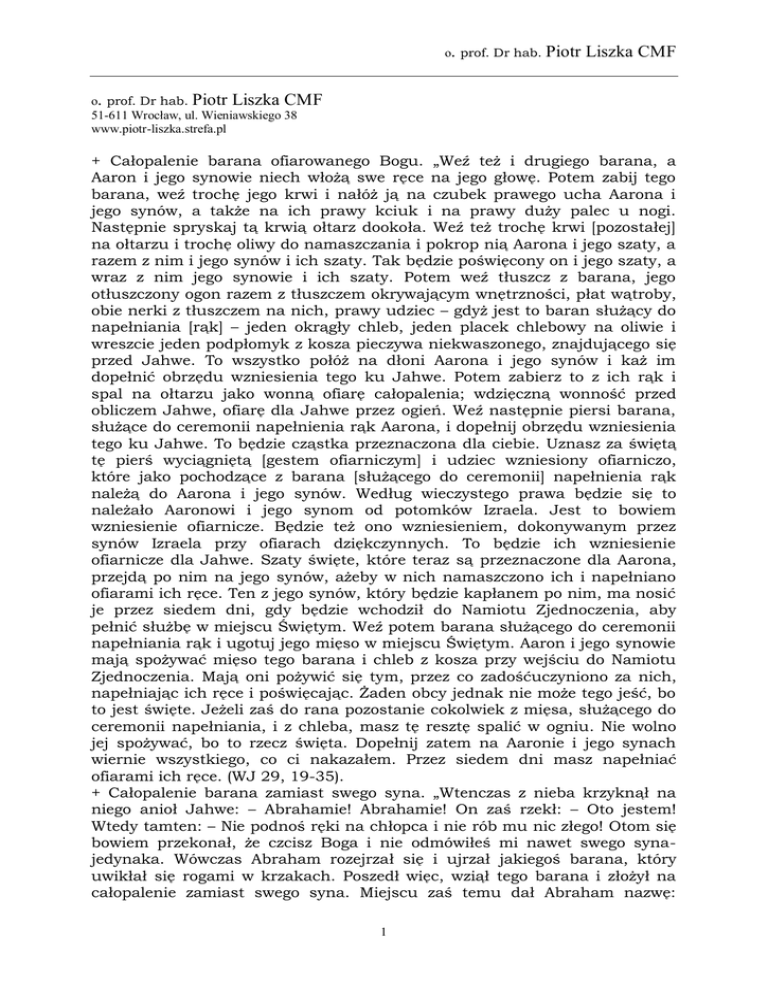 o. prof. Dr hab. Piotr Liszka CMF

o. prof. Dr hab. Piotr Liszka CMF
51-611 Wrocław, ul. Wieniawskiego 38
www.piotr-liszka.strefa.pl

+ Całopalenie barana ofiarowanego Bogu. „Weź też i drugiego barana, a Aaron i jego synowie niech włożą swe ręce na jego głowę. Potem zabij tego barana, weź trochę jego krwi i nałóż ją na czubek prawego ucha Aarona i jego synów, a także na ich prawy kciuk i na prawy duży palec u nogi. Następnie spryskaj tą krwią ołtarz dookoła. Weź też trochę krwi [pozostałej] na ołtarzu i trochę oliwy do namaszczania i pokrop nią Aarona i jego szaty, a razem z nim i jego synów i ich szaty. Tak będzie poświęcony on i jego szaty, a wraz z nim jego synowie i ich szaty. Potem weź tłuszcz z barana, jego otłuszczony ogon razem z tłuszczem okrywającym wnętrzności, płat wątroby, obie nerki z tłuszczem na nich, prawy udziec – gdyż jest to baran służący do napełniania [rąk] – jeden okrągły chleb, jeden placek chlebowy na oliwie i wreszcie jeden podpłomyk z kosza pieczywa niekwaszonego, znajdującego się przed Jahwe. To wszystko połóż na dłoni Aarona i jego synów i każ im dopełnić obrzędu wzniesienia tego ku Jahwe. Potem zabierz to z ich rąk i spal na ołtarzu jako wonną ofiarę całopalenia; wdzięczną wonność przed obliczem Jahwe, ofiarę dla Jahwe przez ogień. Weź następnie piersi barana, służące do ceremonii napełnienia rąk Aarona, i dopełnij obrzędu wzniesienia tego ku Jahwe. To będzie cząstka przeznaczona dla ciebie. Uznasz za świętą tę pierś wyciągniętą [gestem ofiarniczym] i udziec wzniesiony ofiarniczo, które jako pochodzące z barana [służącego do ceremonii] napełnienia rąk należą do Aarona i jego synów. Według wieczystego prawa będzie się to należało Aaronowi i jego synom od potomków Izraela. Jest to bowiem wzniesienie ofiarnicze. Będzie też ono wzniesieniem, dokonywanym przez synów Izraela przy ofiarach dziękczynnych. To będzie ich wzniesienie ofiarnicze dla Jahwe. Szaty święte, które teraz są przeznaczone dla Aarona, przejdą po nim na jego synów, ażeby w nich namaszczono ich i napełniano ofiarami ich ręce. Ten z jego synów, który będzie kapłanem po nim, ma nosić je przez siedem dni, gdy będzie wchodził do Namiotu Zjednoczenia, aby pełnić służbę w miejscu Świętym. Weź potem barana służącego do ceremonii napełniania rąk i ugotuj jego mięso w miejscu Świętym. Aaron i jego synowie mają spożywać mięso tego barana i chleb z kosza przy wejściu do Namiotu Zjednoczenia. Mają oni pożywić się tym, przez co zadośćuczyniono za nich, napełniając ich ręce i poświęcając. Żaden obcy jednak nie może tego jeść, bo to jest święte. Jeżeli zaś do rana pozostanie cokolwiek z mięsa, służącego do ceremonii napełniania, i z chleba, masz tę resztę spalić w ogniu. Nie wolno jej spożywać, bo to rzecz święta. Dopełnij zatem na Aaronie i jego synach wiernie wszystkiego, co ci nakazałem. Przez siedem dni masz napełniać ofiarami ich ręce. (WJ 29, 19-35).
+ Całopalenie barana zamiast swego syna. „Wtenczas z nieba krzyknął na niego anioł Jahwe: – Abrahamie! Abrahamie! On zaś rzekł: – Oto jestem! Wtedy tamten: – Nie podnoś ręki na chłopca i nie rób mu nic złego! Otom się bowiem przekonał, że czcisz Boga i nie odmówiłeś mi nawet swego syna-jedynaka. Wówczas Abraham rozejrzał się i ujrzał jakiegoś barana, który uwikłał się rogami w krzakach. Poszedł więc, wziął tego barana i złożył na całopalenie zamiast swego syna. Miejscu zaś temu dał Abraham nazwę:

1